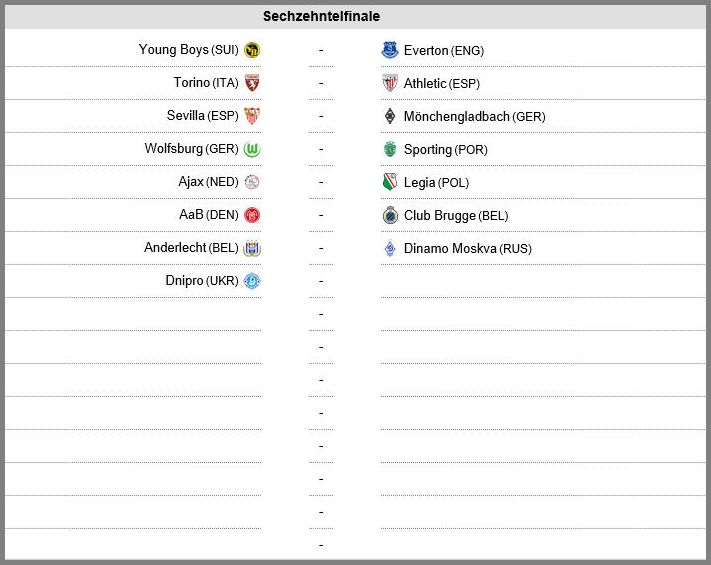 Sechzehntelfinale

| | | |
|---|---|---|
| Young Boys (SUI) | - | Everton (ENG) |
| Torino (ITA) | - | Athletic (ESP) |
| Sevilla (ESP) | - | Mönchengladbach (GER) |
| Wolfsburg (GER) | - | Sporting (POR) |
| Ajax (NED) | - | Legia (POL) |
| AaB (DEN) | - | Club Brugge (BEL) |
| Anderlecht (BEL) | - | Dinamo Moskva (RUS) |
| Dnipro (UKR) | - | |
| | - | |
| | - | |
| | - | |
| | - | |
| | - | |
| | - | |
| | - | |
| | - | |